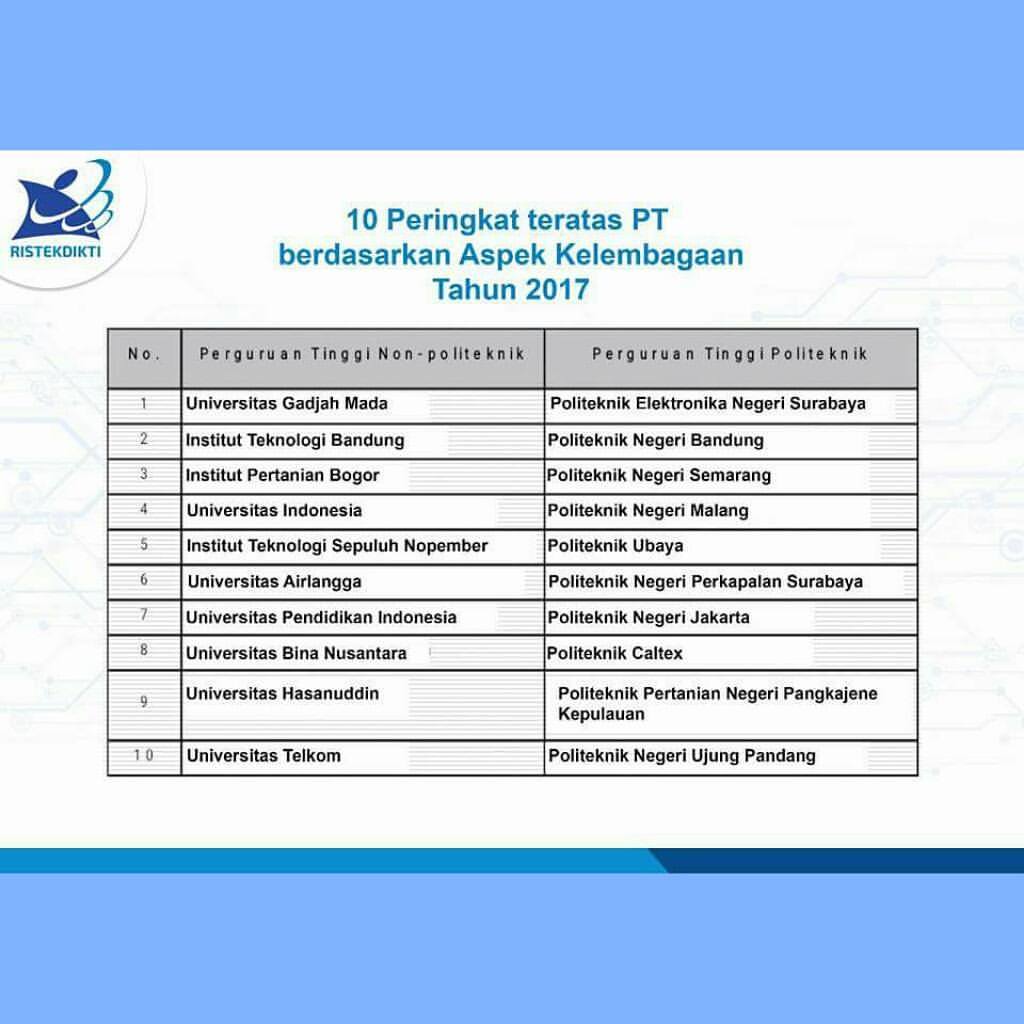 RISTEKDIKTI

10 Peringkat teratas PT berdasarkan Aspek Kelembagaan Tahun 2017

| No. | Perguruan Tinggi Non-politeknik | Perguruan Tinggi Politeknik |
|---|---|---|
| 1 | Universitas Gadjah Mada | Politeknik Elektronika Negeri Surabaya |
| 2 | Institut Teknologi Bandung | Politeknik Negeri Bandung |
| 3 | Institut Pertanian Bogor | Politeknik Negeri Semarang |
| 4 | Universitas Indonesia | Politeknik Negeri Malang |
| 5 | Institut Teknologi Sepuluh Nopember | Politeknik Ubaya |
| 6 | Universitas Airlangga | Politeknik Negeri Perkapalan Surabaya |
| 7 | Universitas Pendidikan Indonesia | Politeknik Negeri Jakarta |
| 8 | Universitas Bina Nusantara | Politeknik Caltex |
| 9 | Universitas Hasanuddin | Politeknik Pertanian Negeri Pangkajene Kepulauan |
| 10 | Universitas Telkom | Politeknik Negeri Ujung Pandang |